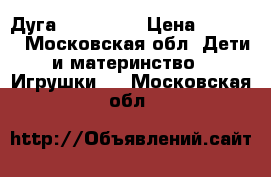 Дуга Цена Московская обл Дети и материнство Игрушки Московская обл

http://Объявлений.сайт